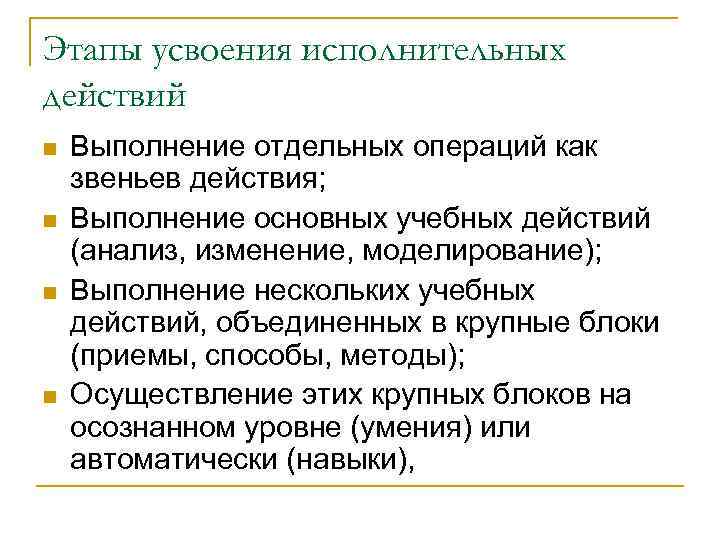 Этапы усвоения исполнительных действий

Выполнение отдельных операций как звеньев действия;

Выполнение основных учебных действий (анализ, изменение, моделирование);

Выполнение нескольких учебных действий, объединенных в крупные блоки (приемы, способы, методы);

Осуществление этих крупных блоков на осознанном уровне (умения) или автоматически (навыки),